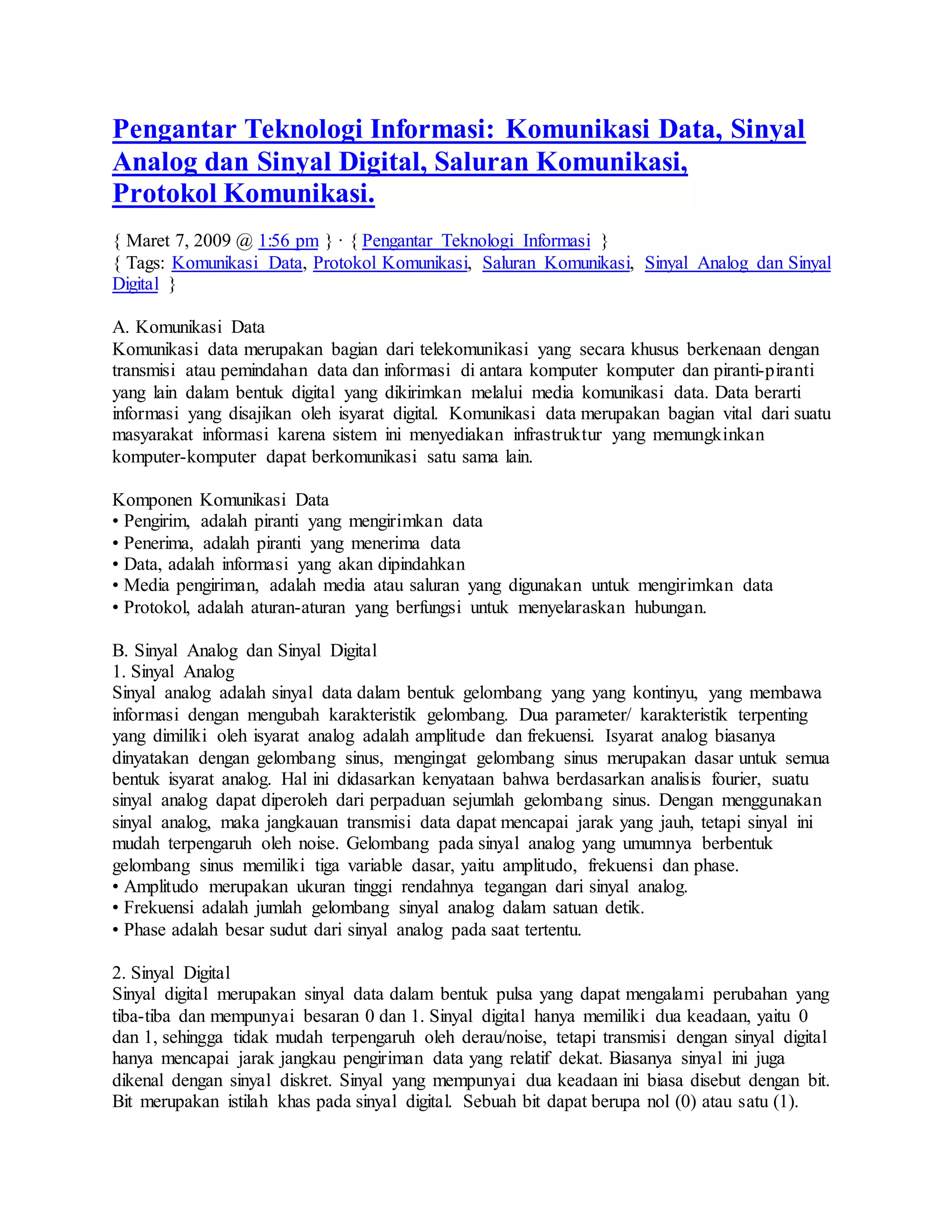 Pengantar Teknologi Informasi: Komunikasi Data, Sinyal Analog dan Sinyal Digital, Saluran Komunikasi, Protokol Komunikasi.

{ Maret 7, 2009 @ 1:56 pm } · { Pengantar Teknologi Informasi }
{ Tags: Komunikasi Data, Protokol Komunikasi, Saluran Komunikasi, Sinyal Analog dan Sinyal Digital }

A. Komunikasi Data
Komunikasi data merupakan bagian dari telekomunikasi yang secara khusus berkenaan dengan transmisi atau pemindahan data dan informasi di antara komputer komputer dan piranti-piranti yang lain dalam bentuk digital yang dikirimkan melalui media komunikasi data. Data berarti informasi yang disajikan oleh isyarat digital. Komunikasi data merupakan bagian vital dari suatu masyarakat informasi karena sistem ini menyediakan infrastruktur yang memungkinkan komputer-komputer dapat berkomunikasi satu sama lain.

Komponen Komunikasi Data
• Pengirim, adalah piranti yang mengirimkan data
• Penerima, adalah piranti yang menerima data
• Data, adalah informasi yang akan dipindahkan
• Media pengiriman, adalah media atau saluran yang digunakan untuk mengirimkan data
• Protokol, adalah aturan-aturan yang berfungsi untuk menyelaraskan hubungan.

B. Sinyal Analog dan Sinyal Digital
1. Sinyal Analog
Sinyal analog adalah sinyal data dalam bentuk gelombang yang yang kontinyu, yang membawa informasi dengan mengubah karakteristik gelombang. Dua parameter/ karakteristik terpenting yang dimiliki oleh isyarat analog adalah amplitude dan frekuensi. Isyarat analog biasanya dinyatakan dengan gelombang sinus, mengingat gelombang sinus merupakan dasar untuk semua bentuk isyarat analog. Hal ini didasarkan kenyataan bahwa berdasarkan analisis fourier, suatu sinyal analog dapat diperoleh dari perpaduan sejumlah gelombang sinus. Dengan menggunakan sinyal analog, maka jangkauan transmisi data dapat mencapai jarak yang jauh, tetapi sinyal ini mudah terpengaruh oleh noise. Gelombang pada sinyal analog yang umumnya berbentuk gelombang sinus memiliki tiga variable dasar, yaitu amplitudo, frekuensi dan phase.
• Amplitudo merupakan ukuran tinggi rendahnya tegangan dari sinyal analog.
• Frekuensi adalah jumlah gelombang sinyal analog dalam satuan detik.
• Phase adalah besar sudut dari sinyal analog pada saat tertentu.

2. Sinyal Digital
Sinyal digital merupakan sinyal data dalam bentuk pulsa yang dapat mengalami perubahan yang tiba-tiba dan mempunyai besaran 0 dan 1. Sinyal digital hanya memiliki dua keadaan, yaitu 0 dan 1, sehingga tidak mudah terpengaruh oleh derau/noise, tetapi transmisi dengan sinyal digital hanya mencapai jarak jangkau pengiriman data yang relatif dekat. Biasanya sinyal ini juga dikenal dengan sinyal diskret. Sinyal yang mempunyai dua keadaan ini biasa disebut dengan bit. Bit merupakan istilah khas pada sinyal digital. Sebuah bit dapat berupa nol (0) atau satu (1).